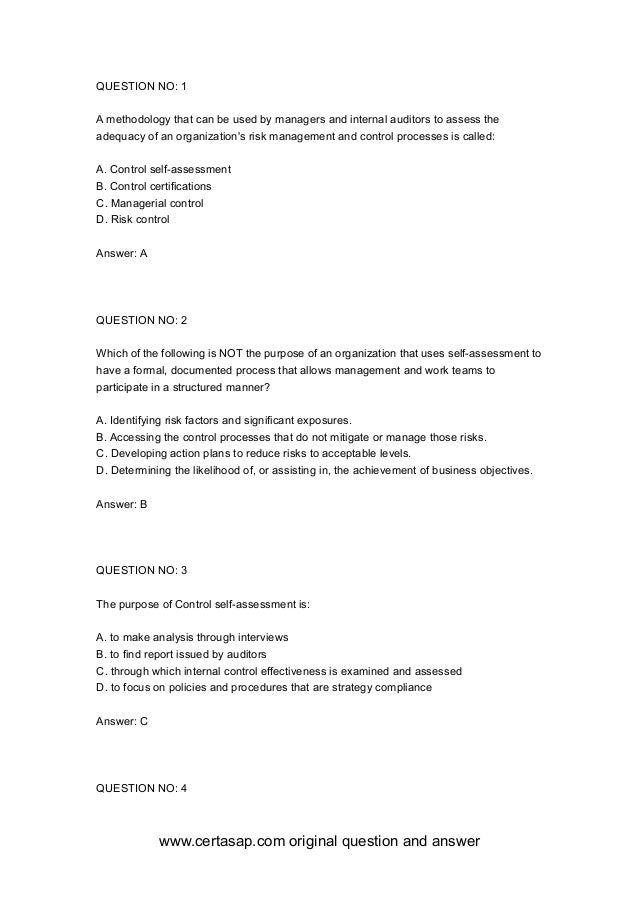 QUESTION NO: 1

A methodology that can be used by managers and internal auditors to assess the adequacy of an organization's risk management and control processes is called:

A. Control self-assessment
B. Control certifications
C. Managerial control
D. Risk control

Answer: A

QUESTION NO: 2

Which of the following is NOT the purpose of an organization that uses self-assessment to have a formal, documented process that allows management and work teams to participate in a structured manner?

A. Identifying risk factors and significant exposures.
B. Accessing the control processes that do not mitigate or manage those risks.
C. Developing action plans to reduce risks to acceptable levels.
D. Determining the likelihood of, or assisting in, the achievement of business objectives.

Answer: B

QUESTION NO: 3

The purpose of Control self-assessment is:

A. to make analysis through interviews
B. to find report issued by auditors
C. through which internal control effectiveness is examined and assessed
D. to focus on policies and procedures that are strategy compliance

Answer: C

QUESTION NO: 4

www.certasap.com original question and answer